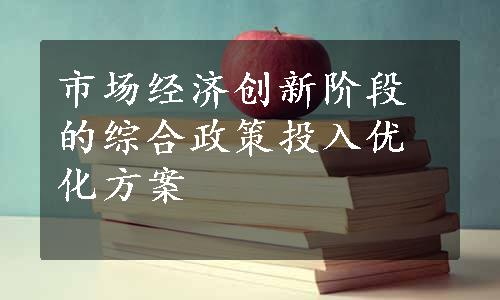 市场经济创新阶段的综合政策投入优化方案